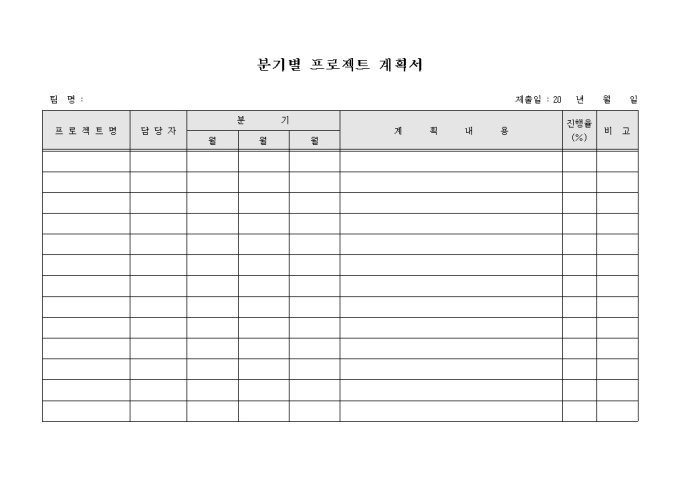 분기별 프로젝트 계획서

팀 명 :

제출일 : 20 년 월 일

| 프로젝트명 | 담당자 | 분 기 | | | 계 획 내 용 | 진행율 (%) | 비 고 |
|---|---|---|---|---|---|---|---|
| | | 월 | 월 | 월 | | | |
| | | | | | | | |
| | | | | | | | |
| | | | | | | | |
| | | | | | | | |
| | | | | | | | |
| | | | | | | | |
| | | | | | | | |
| | | | | | | | |
| | | | | | | | |
| | | | | | | | |
| | | | | | | | |
| | | | | | | | |
| | | | | | | | |